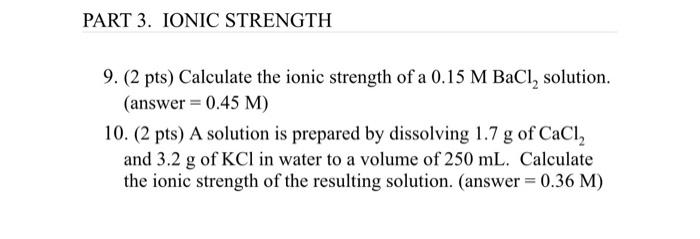 PART 3. IONIC STRENGTH

9. (2 pts) Calculate the ionic strength of a 0.15 M $BaCl_2$ solution. (answer = 0.45 M)

10. (2 pts) A solution is prepared by dissolving 1.7 g of $CaCl_2$ and 3.2 g of KCl in water to a volume of 250 mL. Calculate the ionic strength of the resulting solution. (answer = 0.36 M)